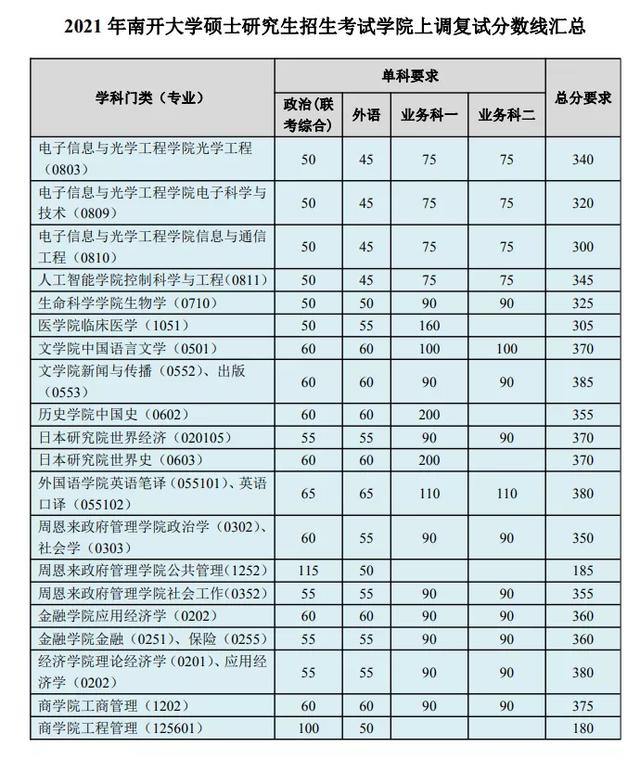 2021 年南开大学硕士研究生招生考试学院上调复试分数线汇总

| 学科门类（专业） | 单科要求 | | | | 总分要求 |
|---|---|---|---|---|---|
| | 政治（联考综合） | 外语 | 业务科一 | 业务科二 | |
| 电子信息与光学工程学院光学工程（0803） | 50 | 45 | 75 | 75 | 340 |
| 电子信息与光学工程学院电子科学与技术（0809） | 50 | 45 | 75 | 75 | 320 |
| 电子信息与光学工程学院信息与通信工程（0810） | 50 | 45 | 75 | 75 | 300 |
| 人工智能学院控制科学与工程（0811） | 50 | 45 | 75 | 75 | 345 |
| 生命科学学院生物学（0710） | 50 | 50 | 90 | 90 | 325 |
| 医学院临床医学（1051） | 50 | 55 | 160 | | 305 |
| 文学院中国语言文学（0501） | 60 | 60 | 100 | 100 | 370 |
| 文学院新闻与传播（0552）、出版（0553） | 60 | 60 | 90 | 90 | 385 |
| 历史学院中国史（0602） | 60 | 60 | 200 | | 355 |
| 日本研究院世界经济（020105） | 55 | 55 | 90 | 90 | 370 |
| 日本研究院世界史（0603） | 60 | 60 | 200 | | 370 |
| 外国语学院英语笔译（055101）、英语口译（055102） | 65 | 65 | 110 | 110 | 380 |
| 周恩来政府管理学院政治学（0302）、社会学（0303） | 60 | 55 | 90 | 90 | 350 |
| 周恩来政府管理学院公共管理（1252） | 115 | 50 | | | 185 |
| 周恩来政府管理学院社会工作（0352） | 55 | 55 | 90 | 90 | 355 |
| 金融学院应用经济学（0202） | 60 | 60 | 90 | 90 | 360 |
| 金融学院金融（0251）、保险（0255） | 55 | 55 | 90 | 90 | 360 |
| 经济学院理论经济学（0201）、应用经济学（0202） | 55 | 55 | 90 | 90 | 380 |
| 商学院工商管理（1202） | 60 | 60 | 90 | 90 | 375 |
| 商学院工程管理（125601） | 100 | 50 | | | 180 |